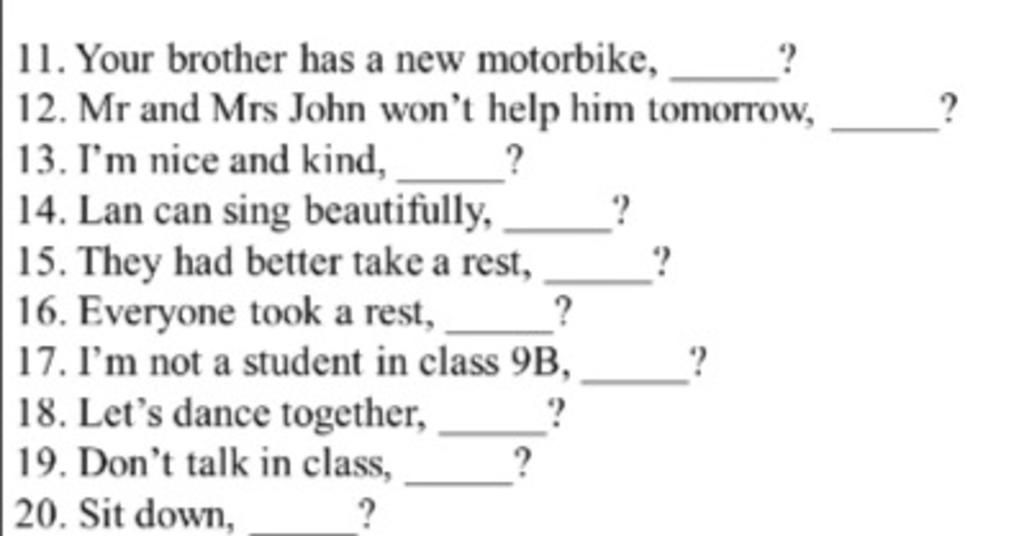 11. Your brother has a new motorbike, _____?
12. Mr and Mrs John won't help him tomorrow, _____?
13. I'm nice and kind, _____?
14. Lan can sing beautifully, _____?
15. They had better take a rest, _____?
16. Everyone took a rest, _____?
17. I'm not a student in class 9B, _____?
18. Let's dance together, _____?
19. Don't talk in class, _____?
20. Sit down, _____?